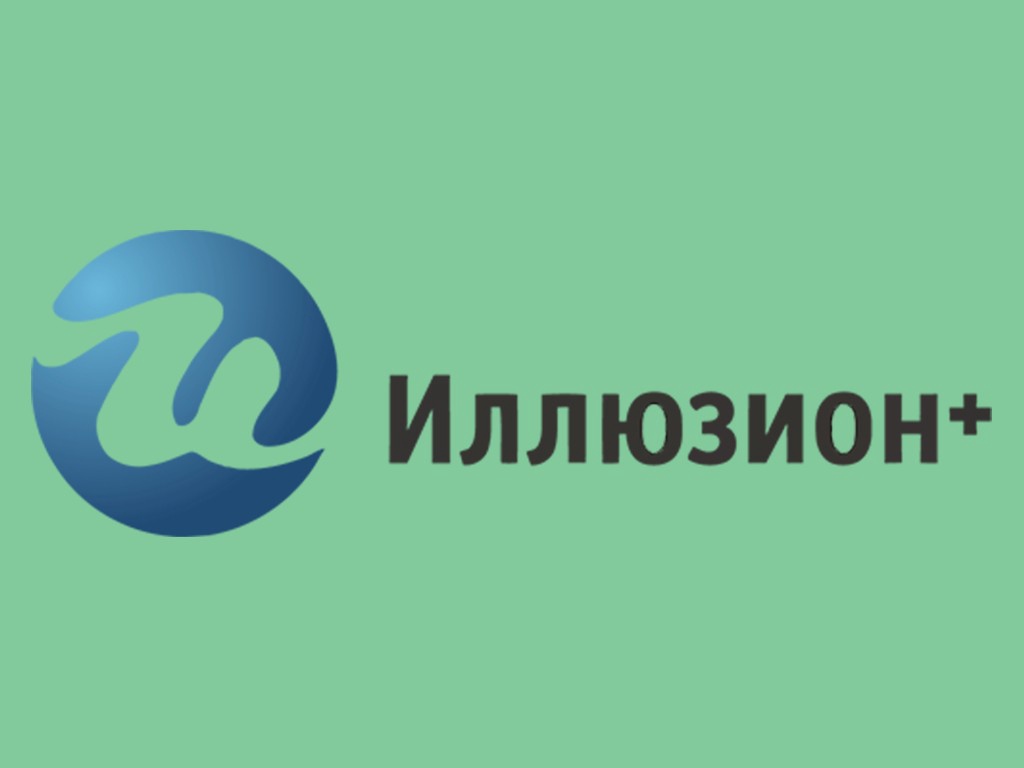 Иллюзион+